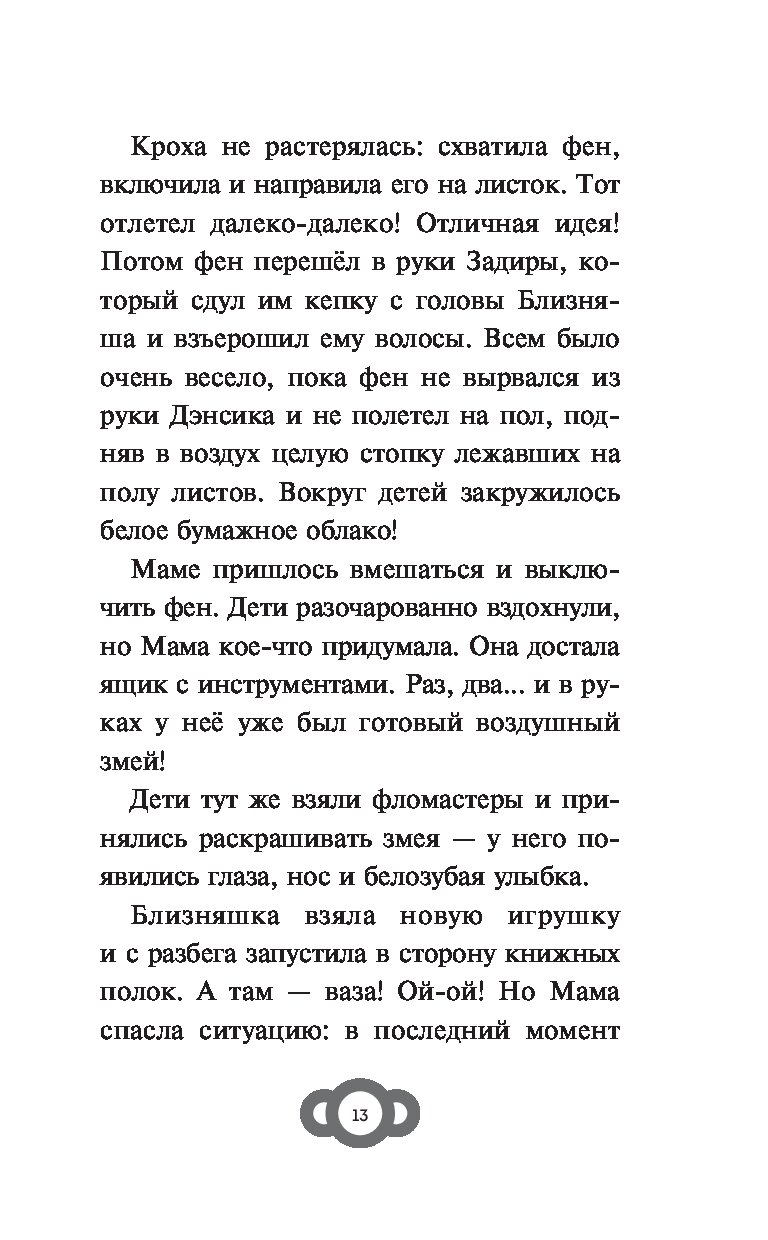 Кроха не растерялась: схватила фен, включила и направила его на листок. Тот отлетел далеко-далеко! Отличная идея! Потом фен перешёл в руки Задиры, который сдул им кепку с головы Близняша и взъерошил ему волосы. Всем было очень весело, пока фен не вырвался из руки Дэнсика и не полетел на пол, подняв в воздух целую стопку лежавших на полу листов. Вокруг детей закружилось белое бумажное облако!

Маме пришлось вмешаться и выключить фен. Дети разочарованно вздохнули, но Мама кое-что придумала. Она достала ящик с инструментами. Раз, два... и в руках у неё уже был готовый воздушный змей!

Дети тут же взяли фломастеры и принялись раскрашивать змея — у него появились глаза, нос и белозубая улыбка.

Близняшка взяла новую игрушку и с разбега запустила в сторону книжных полок. А там — ваза! Ой-ой! Но Мама спасла ситуацию: в последний момент

13